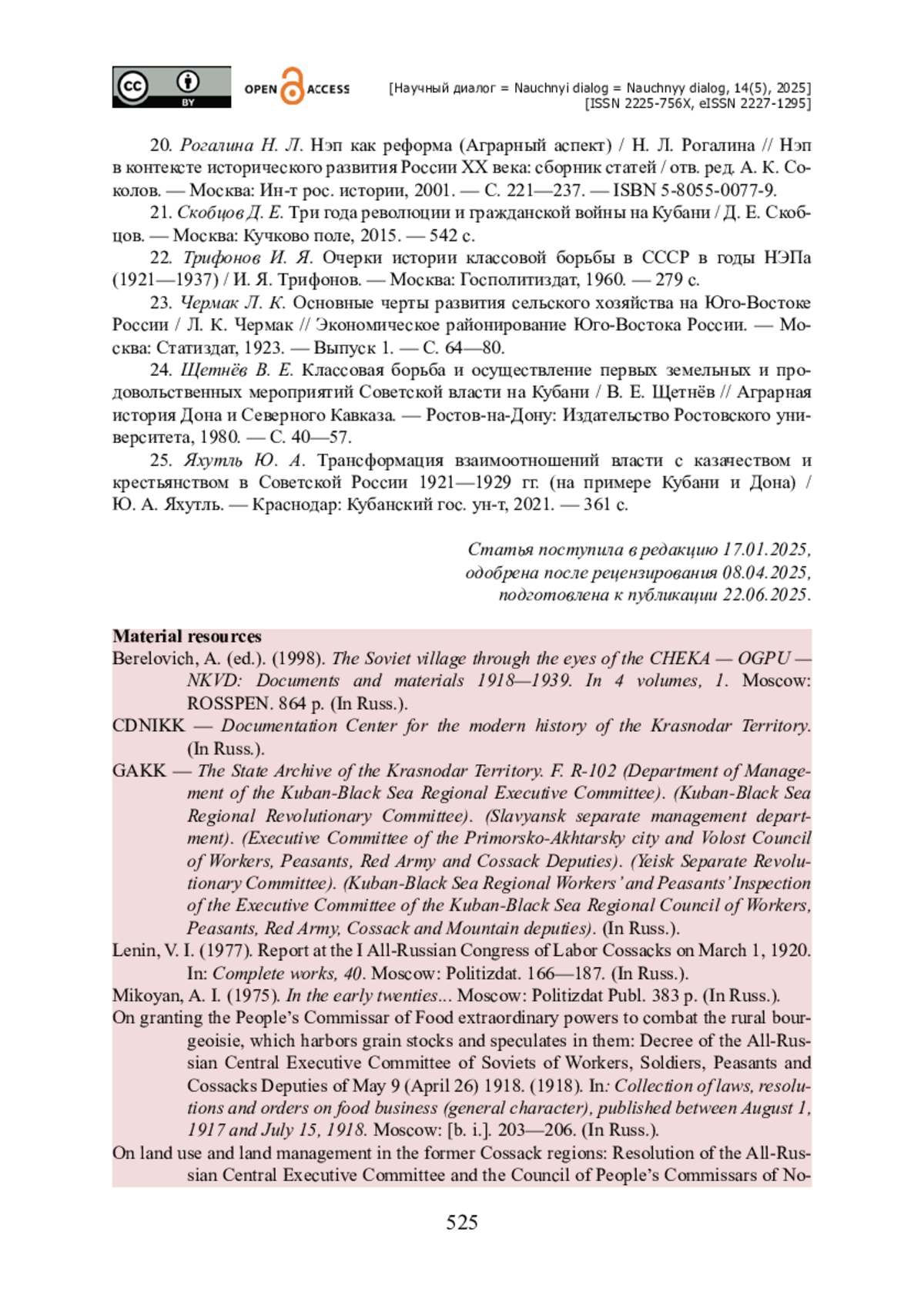 cc BY OPEN ACCESS [Научный диалог = Nauchnyi dialog = Nauchnyy dialog, 14(5), 2025] [ISSN 2225-756X, eISSN 2227-1295]

20. Рогалина Н. Л. Нэп как реформа (Аграрный аспект) / Н. Л. Рогалина // Нэп в контексте исторического развития России XX века: сборник статей / отв. ред. А. К. Соколов. — Москва: Ин-т рос. истории, 2001. — С. 221—237. — ISBN 5-8055-0077-9.

21. Скобцов Д. Е. Три года революции и гражданской войны на Кубани / Д. Е. Скобцов. — Москва: Кучково поле, 2015. — 542 с.

22. Трифонов И. Я. Очерки истории классовой борьбы в СССР в годы НЭПа (1921—1937) / И. Я. Трифонов. — Москва: Госполитиздат, 1960. — 279 с.

23. Чермак Л. К. Основные черты развития сельского хозяйства на Юго-Востоке России / Л. К. Чермак // Экономическое районирование Юго-Востока России. — Москва: Статиздат, 1923. — Выпуск 1. — С. 64—80.

24. Щетнёв В. Е. Классовая борьба и осуществление первых земельных и продовольственных мероприятий Советской власти на Кубани / В. Е. Щетнёв // Аграрная история Дона и Северного Кавказа. — Ростов-на-Дону: Издательство Ростовского университета, 1980. — С. 40—57.

25. Яхутль Ю. А. Трансформация взаимоотношений власти с казачеством и крестьянством в Советской России 1921—1929 гг. (на примере Кубани и Дона) / Ю. А. Яхутль. — Краснодар: Кубанский гос. ун-т, 2021. — 361 с.

Статья поступила в редакцию 17.01.2025, одобрена после рецензирования 08.04.2025, подготовлена к публикации 22.06.2025.

Material resources

Berelovich, A. (ed.). (1998). The Soviet village through the eyes of the CHEKA — OGPU — NKVD: Documents and materials 1918—1939. In 4 volumes, 1. Moscow: ROSSPEN. 864 p. (In Russ.).

CDNIKK — Documentation Center for the modern history of the Krasnodar Territory. (In Russ.).

GAKK — The State Archive of the Krasnodar Territory. F. R-102 (Department of Management of the Kuban-Black Sea Regional Executive Committee). (Kuban-Black Sea Regional Revolutionary Committee). (Slavyansk separate management department). (Executive Committee of the Primorsko-Akhtarsky city and Volost Council of Workers, Peasants, Red Army and Cossack Deputies). (Yeisk Separate Revolutionary Committee). (Kuban-Black Sea Regional Workers' and Peasants' Inspection of the Executive Committee of the Kuban-Black Sea Regional Council of Workers, Peasants, Red Army, Cossack and Mountain deputies). (In Russ.).

Lenin, V. I. (1977). Report at the I All-Russian Congress of Labor Cossacks on March 1, 1920. In: Complete works, 40. Moscow: Politizdat. 166—187. (In Russ.).

Mikoyan, A. I. (1975). In the early twenties... Moscow: Politizdat Publ. 383 p. (In Russ.).

On granting the People's Commissar of Food extraordinary powers to combat the rural bourgeoisie, which harbors grain stocks and speculates in them: Decree of the All-Russian Central Executive Committee of Soviets of Workers, Soldiers, Peasants and Cossacks Deputies of May 9 (April 26) 1918. (1918). In: Collection of laws, resolutions and orders on food business (general character), published between August 1, 1917 and July 15, 1918. Moscow: [b. i.]. 203—206. (In Russ.).

On land use and land management in the former Cossack regions: Resolution of the All-Russian Central Executive Committee and the Council of People's Commissars of No-

525